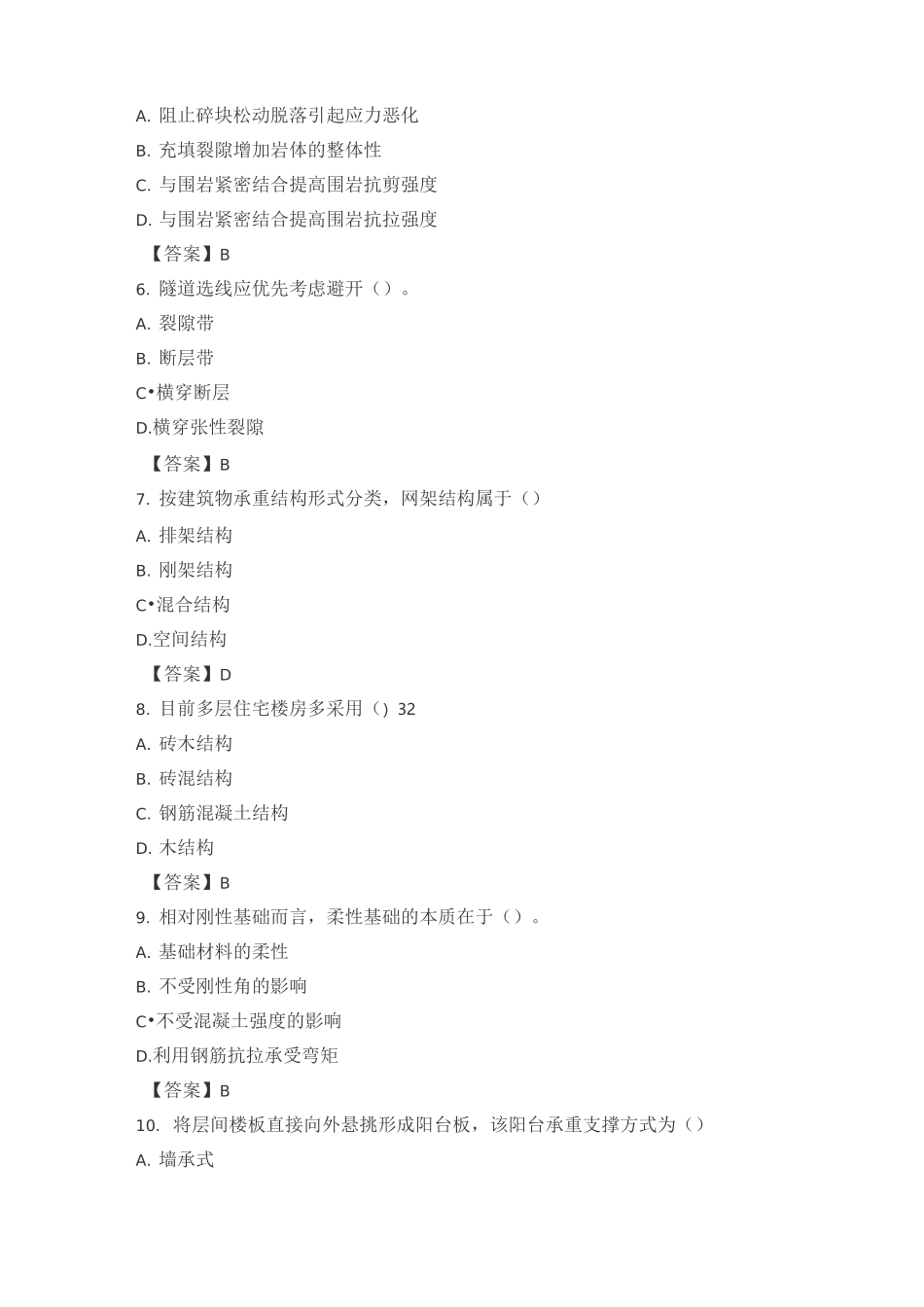 A. 阻止碎块松动脱落引起应力恶化

B. 充填裂隙增加岩体的整体性

C. 与围岩紧密结合提高围岩抗剪强度

D. 与围岩紧密结合提高围岩抗拉强度

【答案】B

6. 隧道选线应优先考虑避开（）。

A. 裂隙带

B. 断层带

C•横穿断层

D.横穿张性裂隙

【答案】B

7. 按建筑物承重结构形式分类，网架结构属于（）

A. 排架结构

B. 刚架结构

C•混合结构

D.空间结构

【答案】D

8. 目前多层住宅楼房多采用（）32

A. 砖木结构

B. 砖混结构

C. 钢筋混凝土结构

D. 木结构

【答案】B

9. 相对刚性基础而言，柔性基础的本质在于（）。

A. 基础材料的柔性

B. 不受刚性角的影响

C•不受混凝土强度的影响

D.利用钢筋抗拉承受弯矩

【答案】B

10. 将层间楼板直接向外悬挑形成阳台板，该阳台承重支撑方式为（）

A. 墙承式